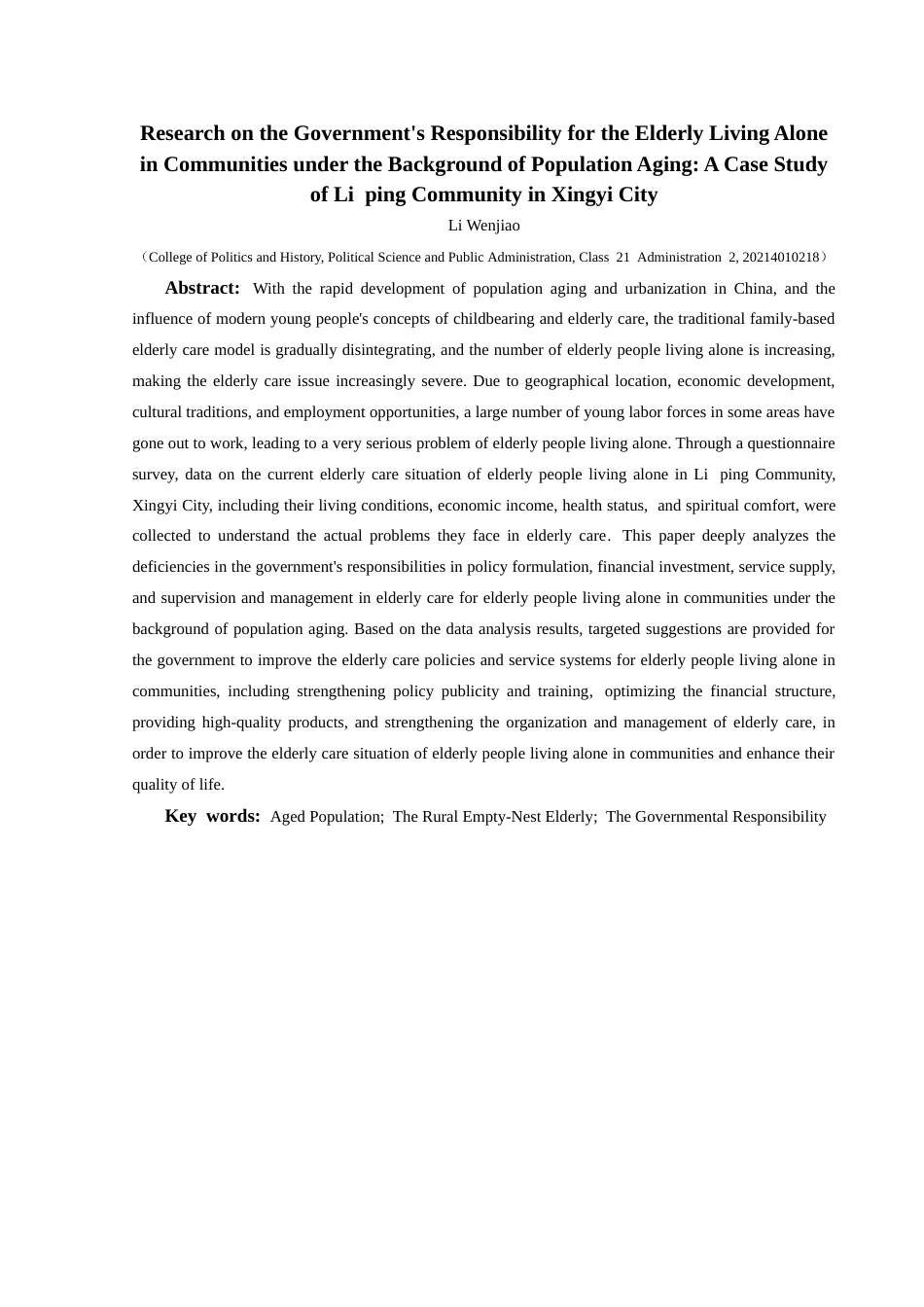 Research on the Government's Responsibility for the Elderly Living Alone in Communities under the Background of Population Aging: A Case Study of Li ping Community in Xingyi City

Li Wenjiao

（College of Politics and History, Political Science and Public Administration, Class 21 Administration 2, 20214010218）

Abstract: With the rapid development of population aging and urbanization in China, and the influence of modern young people's concepts of childbearing and elderly care, the traditional family-based elderly care model is gradually disintegrating, and the number of elderly people living alone is increasing, making the elderly care issue increasingly severe. Due to geographical location, economic development, cultural traditions, and employment opportunities, a large number of young labor forces in some areas have gone out to work, leading to a very serious problem of elderly people living alone. Through a questionnaire survey, data on the current elderly care situation of elderly people living alone in Li ping Community, Xingyi City, including their living conditions, economic income, health status, and spiritual comfort, were collected to understand the actual problems they face in elderly care. This paper deeply analyzes the deficiencies in the government's responsibilities in policy formulation, financial investment, service supply, and supervision and management in elderly care for elderly people living alone in communities under the background of population aging. Based on the data analysis results, targeted suggestions are provided for the government to improve the elderly care policies and service systems for elderly people living alone in communities, including strengthening policy publicity and training, optimizing the financial structure, providing high-quality products, and strengthening the organization and management of elderly care, in order to improve the elderly care situation of elderly people living alone in communities and enhance their quality of life.

Key words: Aged Population; The Rural Empty-Nest Elderly; The Governmental Responsibility